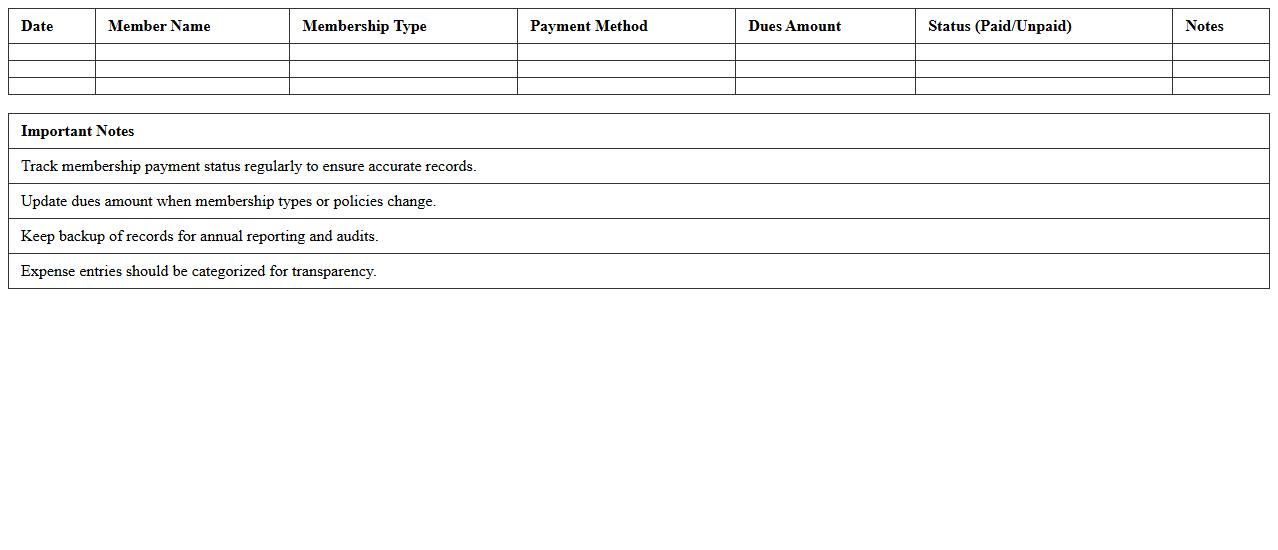 | Date | Member Name | Membership Type | Payment Method | Dues Amount | Status (Paid/Unpaid) | Notes |
|---|---|---|---|---|---|---|
| | | | | | | |
| | | | | | | |
| | | | | | | |

| Important Notes |
|---|
| Track membership payment status regularly to ensure accurate records. |
| Update dues amount when membership types or policies change. |
| Keep backup of records for annual reporting and audits. |
| Expense entries should be categorized for transparency. |